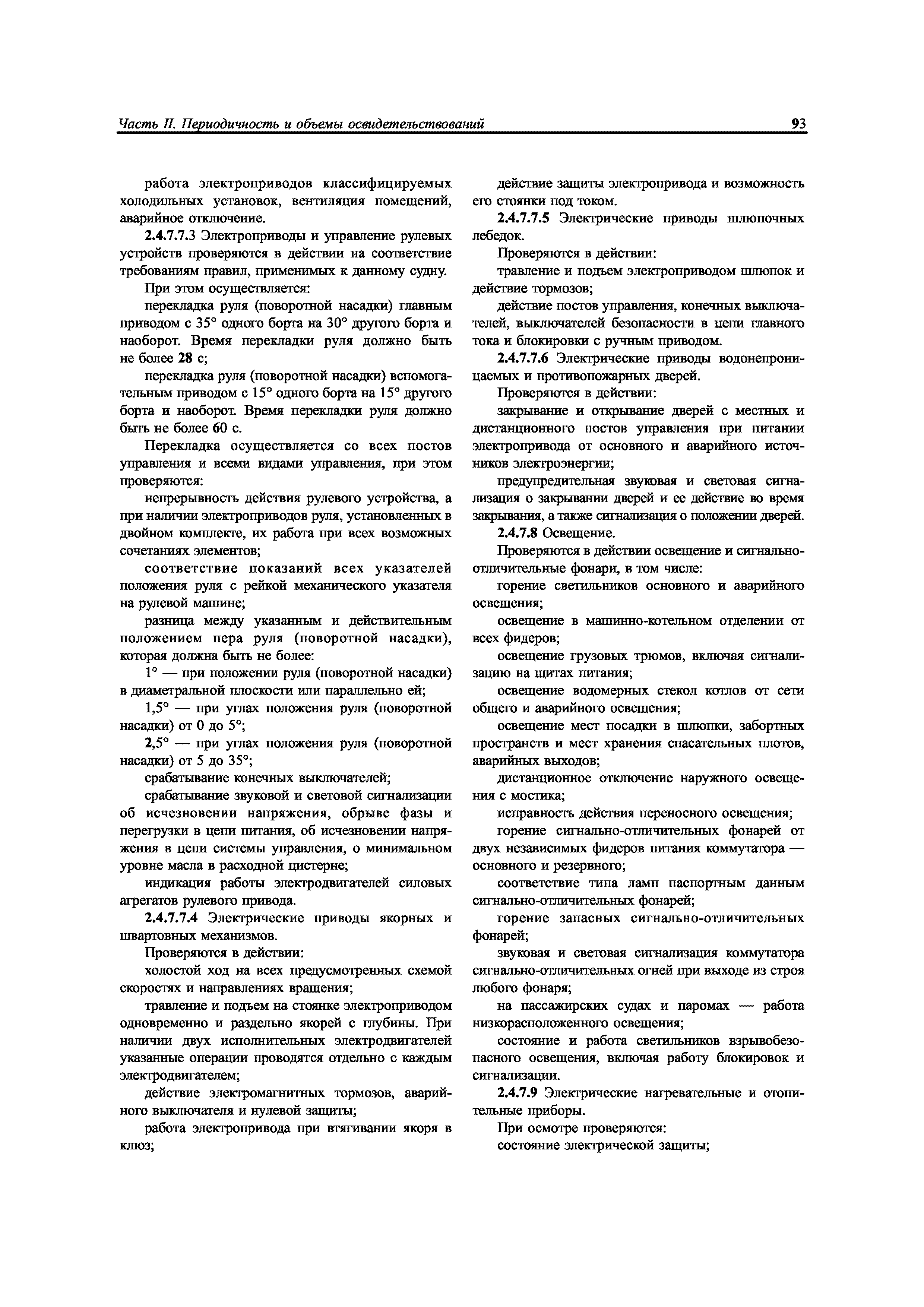 Часть II. Периодичность и объемы освидетельствований 93

работа электроприводов классифицируемых холодильных установок, вентиляция помещений, аварийное отключение.

2.4.7.7.3 Электроприводы и управление рулевых устройств проверяются в действии на соответствие требованиям правил, применимых к данному судну.

При этом осуществляется:

перекладка руля (поворотной насадки) главным приводом с 35° одного борта на 30° другого борта и наоборот. Время перекладки руля должно быть не более 28 с;

перекладка руля (поворотной насадки) вспомогательным приводом с 15° одного борта на 15° другого борта и наоборот. Время перекладки руля должно быть не более 60 с.

Перекладка осуществляется со всех постов управления и всеми видами управления, при этом проверяются:

непрерывность действия рулевого устройства, а при наличии электроприводов руля, установленных в двойном комплекте, их работа при всех возможных сочетаниях элементов;

соответствие показаний всех указателей положения руля с рейкой механического указателя на рулевой машине;

разница между указанным и действительным положением пера руля (поворотной насадки), которая должна быть не более:

1° — при положении руля (поворотной насадки) в диаметральной плоскости или параллельно ей;

1,5° — при углах положения руля (поворотной насадки) от 0 до 5°;

2,5° — при углах положения руля (поворотной насадки) от 5 до 35°;

срабатывание конечных выключателей;

срабатывание звуковой и световой сигнализации об исчезновении напряжения, обрыве фазы и перегрузки в цепи питания, об исчезновении напряжения в цепи системы управления, о минимальном уровне масла в расходной цистерне;

индикация работы электродвигателей силовых агрегатов рулевого привода.

2.4.7.7.4 Электрические приводы якорных и швартовных механизмов.

Проверяются в действии:

холостой ход на всех предусмотренных схемой скоростях и направлениях вращения;

травление и подъем на стоянке электроприводом одновременно и раздельно якорей с глубины. При наличии двух исполнительных электродвигателей указанные операции проводятся отдельно с каждым электродвигателем;

действие электромагнитных тормозов, аварийного выключателя и нулевой защиты;

работа электропривода при втягивании якоря в клюз;

действие защиты электропривода и возможность его стоянки под током.

2.4.7.7.5 Электрические приводы шлюпочных лебедок.

Проверяются в действии:

травление и подъем электроприводом шлюпок и действие тормозов;

действие постов управления, конечных выключателей, выключателей безопасности в цепи главного тока и блокировки с ручным приводом.

2.4.7.7.6 Электрические приводы водонепроницаемых и противопожарных дверей.

Проверяются в действии:

закрывание и открывание дверей с местных и дистанционного постов управления при питании электропривода от основного и аварийного источников электроэнергии;

предупредительная звуковая и световая сигнализация о закрывании дверей и ее действие во время закрывания, а также сигнализация о положении дверей.

2.4.7.8 Освещение.

Проверяются в действии освещение и сигнально-отличительные фонари, в том числе:

горение светильников основного и аварийного освещения;

освещение в машинно-котельном отделении от всех фидеров;

освещение грузовых трюмов, включая сигнализацию на щитах питания;

освещение водомерных стекол котлов от сети общего и аварийного освещения;

освещение мест посадки в шлюпки, забортных пространств и мест хранения спасательных плотов, аварийных выходов;

дистанционное отключение наружного освещения с мостика;

исправность действия переносного освещения;

горение сигнально-отличительных фонарей от двух независимых фидеров питания коммутатора — основного и резервного;

соответствие типа ламп паспортным данным сигнально-отличительных фонарей;

горение запасных сигнально-отличительных фонарей;

звуковая и световая сигнализация коммутатора сигнально-отличительных огней при выходе из строя любого фонаря;

на пассажирских судах и паромах — работа низкорасположенного освещения;

состояние и работа светильников взрывобезопасного освещения, включая работу блокировок и сигнализации.

2.4.7.9 Электрические нагревательные и отопительные приборы.

При осмотре проверяются:

состояние электрической защиты;